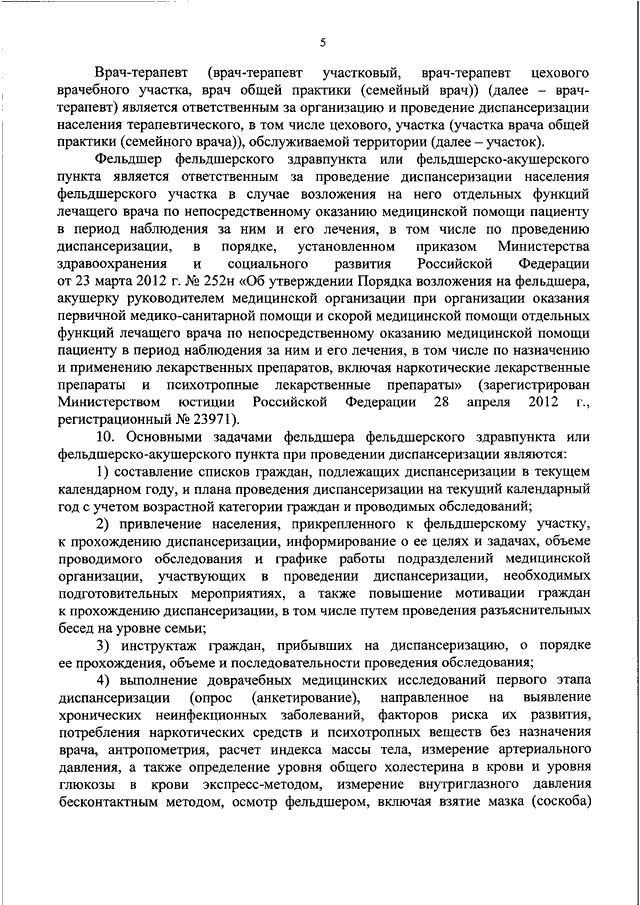 5

Врач-терапевт (врач-терапевт участковый, врач-терапевт цехового врачебного участка, врач общей практики (семейный врач)) (далее – врач-терапевт) является ответственным за организацию и проведение диспансеризации населения терапевтического, в том числе цехового, участка (участка врача общей практики (семейного врача)), обслуживаемой территории (далее – участок).

Фельдшер фельдшерского здравпункта или фельдшерско-акушерского пункта является ответственным за проведение диспансеризации населения фельдшерского участка в случае возложения на него отдельных функций лечащего врача по непосредственному оказанию медицинской помощи пациенту в период наблюдения за ним и его лечения, в том числе по проведению диспансеризации, в порядке, установленном приказом Министерства здравоохранения и социального развития Российской Федерации от 23 марта 2012 г. № 252н «Об утверждении Порядка возложения на фельдшера, акушерку руководителем медицинской организации при организации оказания первичной медико-санитарной помощи и скорой медицинской помощи отдельных функций лечащего врача по непосредственному оказанию медицинской помощи пациенту в период наблюдения за ним и его лечения, в том числе по назначению и применению лекарственных препаратов, включая наркотические лекарственные препараты и психотропные лекарственные препараты» (зарегистрирован Министерством юстиции Российской Федерации 28 апреля 2012 г., регистрационный № 23971).

10. Основными задачами фельдшера фельдшерского здравпункта или фельдшерско-акушерского пункта при проведении диспансеризации являются:

1) составление списков граждан, подлежащих диспансеризации в текущем календарном году, и плана проведения диспансеризации на текущий календарный год с учетом возрастной категории граждан и проводимых обследований;

2) привлечение населения, прикрепленного к фельдшерскому участку, к прохождению диспансеризации, информирование о ее целях и задачах, объеме проводимого обследования и графике работы подразделений медицинской организации, участвующих в проведении диспансеризации, необходимых подготовительных мероприятиях, а также повышение мотивации граждан к прохождению диспансеризации, в том числе путем проведения разъяснительных бесед на уровне семьи;

3) инструктаж граждан, прибывших на диспансеризацию, о порядке ее прохождения, объеме и последовательности проведения обследования;

4) выполнение доврачебных медицинских исследований первого этапа диспансеризации (опрос (анкетирование), направленное на выявление хронических неинфекционных заболеваний, факторов риска их развития, потребления наркотических средств и психотропных веществ без назначения врача, антропометрия, расчет индекса массы тела, измерение артериального давления, а также определение уровня общего холестерина в крови и уровня глюкозы в крови экспресс-методом, измерение внутриглазного давления бесконтактным методом, осмотр фельдшером, включая взятие мазка (соскоба)